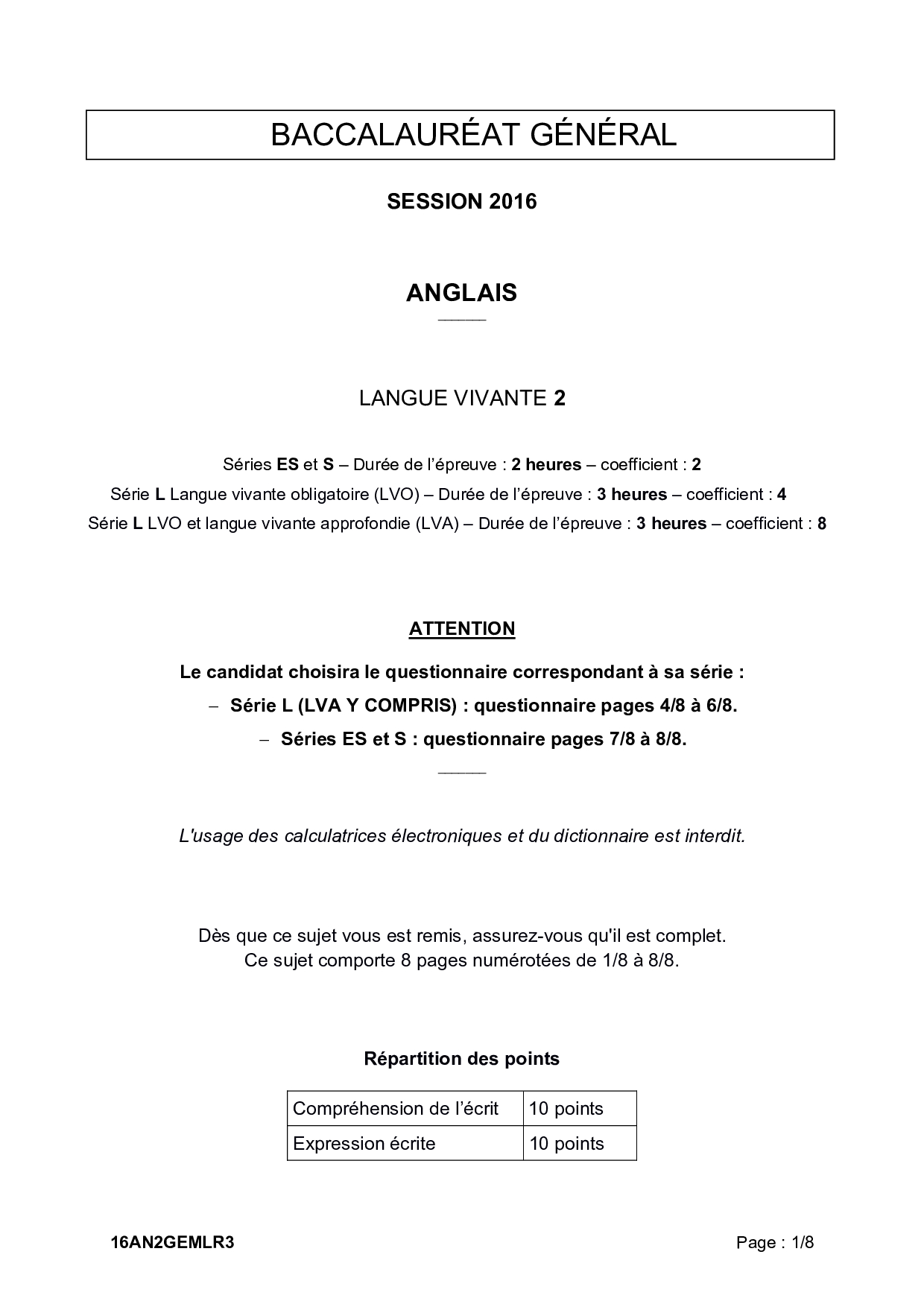 BACCALAURÉAT GÉNÉRAL

SESSION 2016

ANGLAIS

LANGUE VIVANTE 2

Séries ES et S – Durée de l'épreuve : 2 heures – coefficient : 2
Série L Langue vivante obligatoire (LVO) – Durée de l'épreuve : 3 heures – coefficient : 4
Série L LVO et langue vivante approfondie (LVA) – Durée de l'épreuve : 3 heures – coefficient : 8

ATTENTION

Le candidat choisira le questionnaire correspondant à sa série :
– Série L (LVA Y COMPRIS) : questionnaire pages 4/8 à 6/8.
– Séries ES et S : questionnaire pages 7/8 à 8/8.

L'usage des calculatrices électroniques et du dictionnaire est interdit.

Dès que ce sujet vous est remis, assurez-vous qu'il est complet.
Ce sujet comporte 8 pages numérotées de 1/8 à 8/8.

Répartition des points

| Compréhension de l'écrit | 10 points |
|---|---|
| Expression écrite | 10 points |

16AN2GEMLR3

Page : 1/8